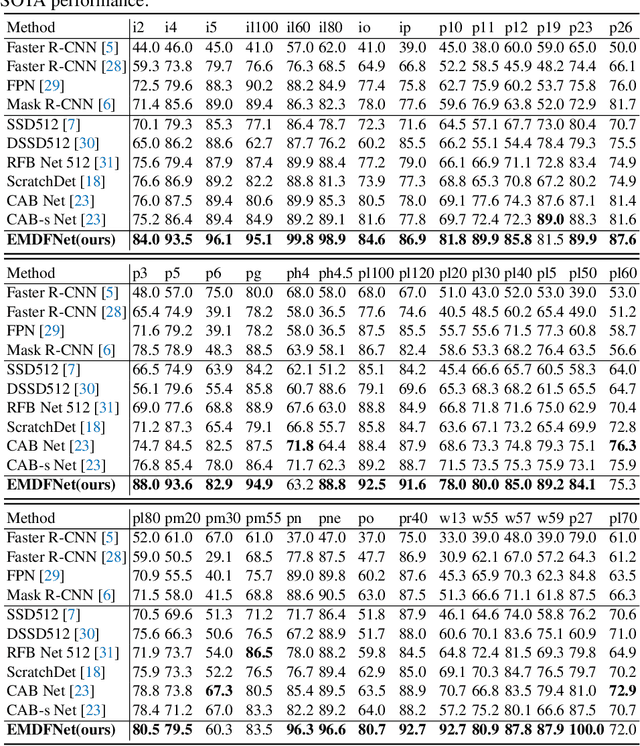 SOTA performance.

| Method | i2 | i4 | i5 | il100 | il60 | il80 | io | ip | p10 | p11 | p12 | p19 | p23 | p26 |
|---|---|---|---|---|---|---|---|---|---|---|---|---|---|---|
| Faster R-CNN [5] | 44.0 | 46.0 | 45.0 | 41.0 | 57.0 | 62.0 | 41.0 | 39.0 | 45.0 | 38.0 | 60.0 | 59.0 | 65.0 | 50.0 |
| Faster R-CNN [28] | 59.3 | 73.8 | 79.7 | 76.6 | 76.3 | 68.5 | 64.9 | 66.8 | 52.2 | 58.5 | 45.9 | 48.2 | 74.4 | 66.1 |
| FPN [29] | 72.5 | 79.6 | 88.3 | 90.2 | 88.2 | 84.9 | 77.4 | 75.8 | 62.7 | 75.9 | 60.2 | 53.7 | 75.8 | 76.0 |
| Mask R-CNN [6] | 71.4 | 85.6 | 89.0 | 89.4 | 86.3 | 82.3 | 78.0 | 77.6 | 59.6 | 76.9 | 63.8 | 52.0 | 72.9 | 81.7 |
| SSD512 [7] | 70.1 | 79.3 | 85.3 | 77.1 | 86.4 | 78.7 | 72.3 | 71.6 | 64.5 | 57.1 | 67.7 | 73.0 | 80.4 | 70.7 |
| DSSD512 [30] | 65.0 | 86.2 | 88.6 | 62.7 | 87.7 | 76.2 | 60.2 | 85.5 | 66.2 | 55.1 | 54.4 | 78.4 | 79.3 | 75.5 |
| RFB Net 512 [31] | 75.6 | 79.4 | 87.9 | 87.4 | 89.9 | 88.4 | 77.2 | 79.0 | 66.1 | 66.9 | 71.1 | 72.8 | 83.4 | 74.9 |
| ScratchDet [18] | 76.6 | 86.9 | 89.2 | 82.2 | 88.8 | 81.3 | 73.9 | 77.3 | 68.8 | 65.3 | 70.8 | 67.2 | 80.2 | 74.9 |
| CAB Net [23] | 76.0 | 87.5 | 89.4 | 80.6 | 89.9 | 85.3 | 80.5 | 78.0 | 69.1 | 77.6 | 74.3 | 87.6 | 87.1 | 81.4 |
| CAB-s Net [23] | 75.2 | 86.4 | 89.4 | 84.9 | 89.2 | 89.1 | 81.6 | 77.8 | 69.7 | 72.4 | 72.3 | 89.0 | 88.3 | 81.6 |
| EMDFNet(ours) | 84.0 | 93.5 | 96.1 | 95.1 | 99.8 | 98.9 | 84.6 | 86.9 | 81.8 | 89.9 | 85.8 | 81.5 | 89.9 | 87.6 |

| Method | p3 | p5 | p6 | pg | ph4 | ph4.5 | pl100 | pl120 | pl20 | pl30 | pl40 | pl5 | pl50 | pl60 |
|---|---|---|---|---|---|---|---|---|---|---|---|---|---|---|
| Faster R-CNN [5] | 48.0 | 57.0 | 75.0 | 80.0 | 68.0 | 58.0 | 68.0 | 67.0 | 51.0 | 43.0 | 52.0 | 53.0 | 39.0 | 53.0 |
| Faster R-CNN [28] | 65.4 | 74.9 | 39.1 | 78.2 | 58.0 | 36.5 | 77.6 | 74.6 | 40.5 | 48.5 | 60.2 | 65.4 | 49.0 | 51.2 |
| FPN [29] | 71.6 | 79.2 | 39.1 | 78.2 | 58.0 | 36.5 | 87.5 | 85.5 | 55.7 | 55.6 | 71.5 | 77.3 | 60.8 | 58.7 |
| Mask R-CNN [6] | 78.5 | 78.9 | 48.3 | 88.5 | 63.9 | 58.1 | 86.7 | 82.4 | 58.6 | 53.3 | 68.2 | 76.4 | 63.5 | 56.6 |
| SSD512 [7] | 66.5 | 74.9 | 63.9 | 84.2 | 62.1 | 51.2 | 85.1 | 84.2 | 45.4 | 66.6 | 65.7 | 60.5 | 58.3 | 64.0 |
| DSSD512 [30] | 56.1 | 79.6 | 55.4 | 85.8 | 60.7 | 88.6 | 79.1 | 69.6 | 65.3 | 68.3 | 68.2 | 61.5 | 65.5 | 64.7 |
| RFB Net 512 [31] | 69.0 | 77.6 | 68.8 | 88.9 | 67.6 | 63.0 | 88.8 | 84.9 | 66.8 | 71.8 | 71.6 | 75.0 | 62.9 | 70.4 |
| ScratchDet [18] | 71.2 | 87.3 | 65.4 | 79.1 | 66.8 | 55.7 | 85.8 | 84.7 | 63.6 | 67.1 | 73.2 | 65.4 | 69.9 | 72.8 |
| CAB Net [23] | 74.7 | 84.5 | 82.5 | 87.5 | 71.8 | 64.4 | 88.4 | 87.9 | 68.6 | 73.3 | 74.8 | 79.3 | 75.1 | 76.3 |
| CAB-s Net [23] | 76.8 | 85.4 | 78.0 | 86.4 | 71.7 | 62.3 | 89.2 | 88.7 | 71.5 | 73.5 | 75.3 | 75.9 | 73.1 | 75.9 |
| EMDFNet(ours) | 88.0 | 93.6 | 82.9 | 94.9 | 63.2 | 88.8 | 92.5 | 91.6 | 78.0 | 80.0 | 85.0 | 89.2 | 84.1 | 75.3 |

| Method | pl80 | pm20 | pm30 | pm55 | pn | pne | po | pr40 | w13 | w55 | w57 | w59 | p27 | pl70 |
|---|---|---|---|---|---|---|---|---|---|---|---|---|---|---|
| Faster R-CNN [5] | 52.0 | 61.0 | 67.0 | 61.0 | 37.0 | 47.0 | 37.0 | 75.0 | 33.0 | 39.0 | 48.0 | 39.0 | 79.0 | 61.0 |
| Faster R-CNN [28] | 59.0 | 50.5 | 29.1 | 68.5 | 77.8 | 87.5 | 47.7 | 86.9 | 30.9 | 62.1 | 67.0 | 57.2 | 64.3 | 61.2 |
| FPN [29] | 70.9 | 55.5 | 40.1 | 75.7 | 89.0 | 89.8 | 60.2 | 87.6 | 45.3 | 65.9 | 70.3 | 62.3 | 84.8 | 63.5 |
| Mask R-CNN [6] | 71.5 | 58.0 | 41.5 | 68.8 | 88.6 | 90.5 | 63.0 | 87.5 | 51.3 | 66.6 | 71.1 | 61.8 | 87.5 | 66.3 |
| SSD512 [7] | 70.5 | 69.6 | 51.3 | 71.2 | 71.7 | 86.4 | 51.8 | 87.9 | 46.1 | 64.6 | 74.0 | 58.8 | 76.2 | 70.6 |
| DSSD512 [30] | 75.6 | 66.3 | 50.6 | 76.5 | 67.2 | 88.9 | 51.7 | 88.0 | 60.6 | 70.1 | 83.6 | 75.1 | 60.9 | 71.0 |
| RFB Net 512 [31] | 71.9 | 73.7 | 54.0 | 86.5 | 78.0 | 88.2 | 59.8 | 84.5 | 64.8 | 72.4 | 81.5 | 69.3 | 79.8 | 64.9 |
| ScratchDet [18] | 75.9 | 73.3 | 52.2 | 76.5 | 76.7 | 89.4 | 62.9 | 85.0 | 69.1 | 70.3 | 84.7 | 76.5 | 79.7 | 70.2 |
| CAB Net [23] | 78.8 | 73.8 | 67.3 | 80.5 | 85.4 | 89.5 | 63.5 | 88.9 | 70.7 | 66.8 | 83.5 | 79.4 | 81.0 | 72.9 |
| CAB-s Net [23] | 78.4 | 71.2 | 67.0 | 83.3 | 82.2 | 89.2 | 64.0 | 88.2 | 57.2 | 75.2 | 80.1 | 66.6 | 87.5 | 70.7 |
| EMDFNet(ours) | 80.5 | 79.5 | 60.3 | 83.5 | 96.3 | 96.6 | 80.7 | 92.7 | 92.7 | 80.9 | 87.8 | 87.9 | 100.0 | 72.0 |